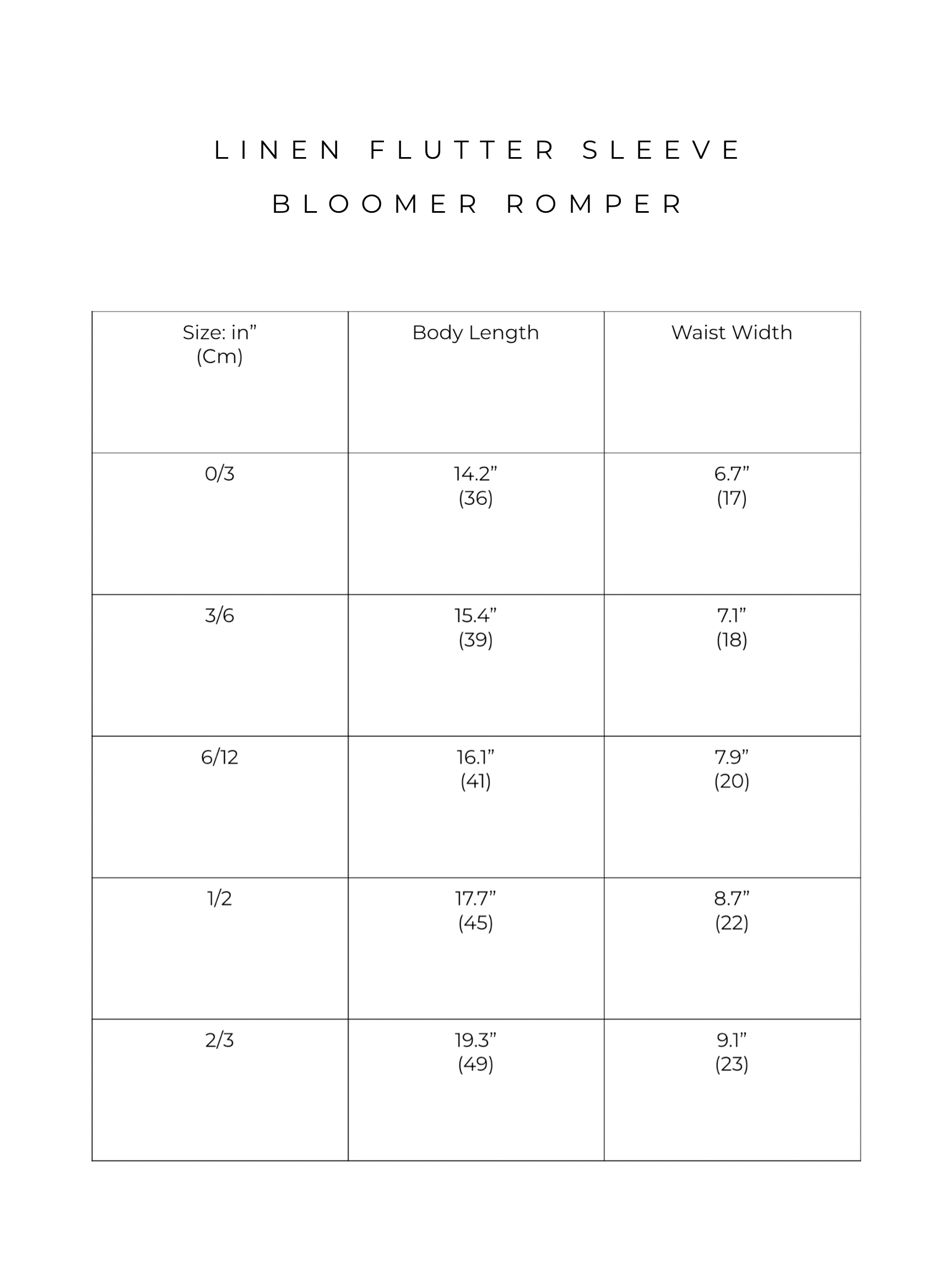 LINEN FLUTTER SLEEVE
BLOOMER ROMPER

| Size: in” (Cm) | Body Length | Waist Width |
|---|---|---|
| 0/3 | 14.2” (36) | 6.7” (17) |
| 3/6 | 15.4” (39) | 7.1” (18) |
| 6/12 | 16.1” (41) | 7.9” (20) |
| 1/2 | 17.7” (45) | 8.7” (22) |
| 2/3 | 19.3” (49) | 9.1” (23) |